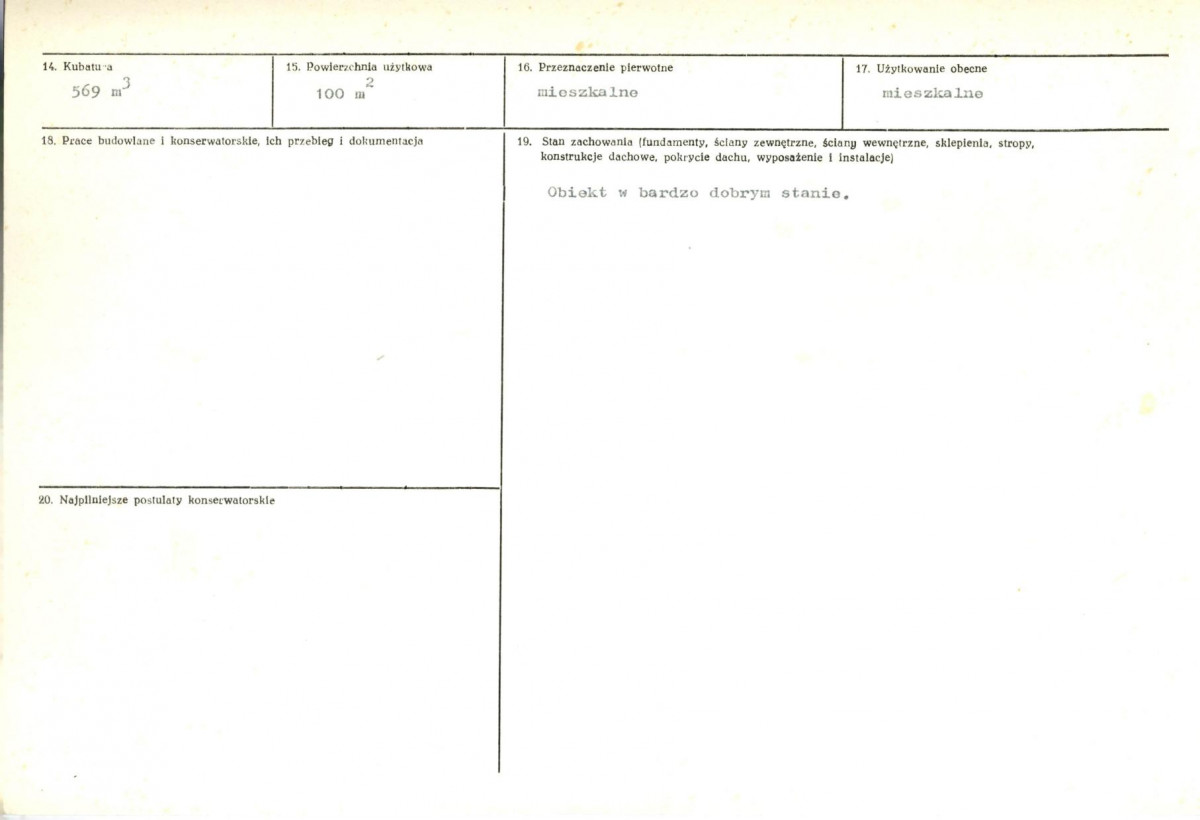 14. Kubatura
569 $m^3$

15. Powierzchnia użytkowa
100 $m^2$

16. Przeznaczenie pierwotne
mieszkalne

17. Użytkowanie obecne
mieszkalne

18. Prace budowlane i konserwatorskie, ich przebieg i dokumentacja

20. Najpilniejsze postulaty konserwatorskie

19. Stan zachowania (fundamenty, ściany zewnętrzne, ściany wewnętrzne, sklepienia, stropy, konstrukcje dachowe, pokrycie dachu, wyposażenie i instalacje)

Obiekt w bardzo dobrym stanie.